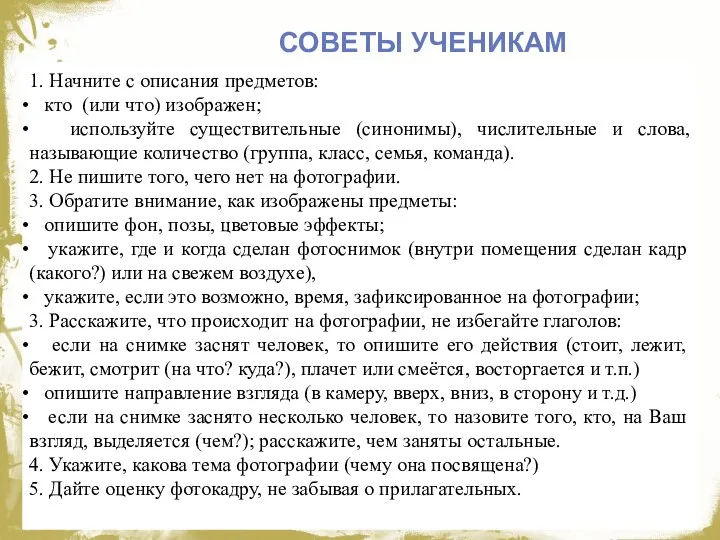 СОВЕТЫ УЧЕНИКАМ

1. Начните с описания предметов:
• кто (или что) изображен;
• используйте существительные (синонимы), числительные и слова, называющие количество (группа, класс, семья, команда).
2. Не пишите того, чего нет на фотографии.
3. Обратите внимание, как изображены предметы:
• опишите фон, позы, цветовые эффекты;
• укажите, где и когда сделан фотоснимок (внутри помещения сделан кадр (какого?) или на свежем воздухе),
• укажите, если это возможно, время, зафиксированное на фотографии;
3. Расскажите, что происходит на фотографии, не избегайте глаголов:
• если на снимке заснят человек, то опишите его действия (стоит, лежит, бежит, смотрит (на что? куда?), плачет или смеётся, восторгается и т.п.)
• опишите направление взгляда (в камеру, вверх, вниз, в сторону и т.д.)
• если на снимке заснято несколько человек, то назовите того, кто, на Ваш взгляд, выделяется (чем?); расскажите, чем заняты остальные.
4. Укажите, какова тема фотографии (чему она посвящена?)
5. Дайте оценку фотокадру, не забывая о прилагательных.